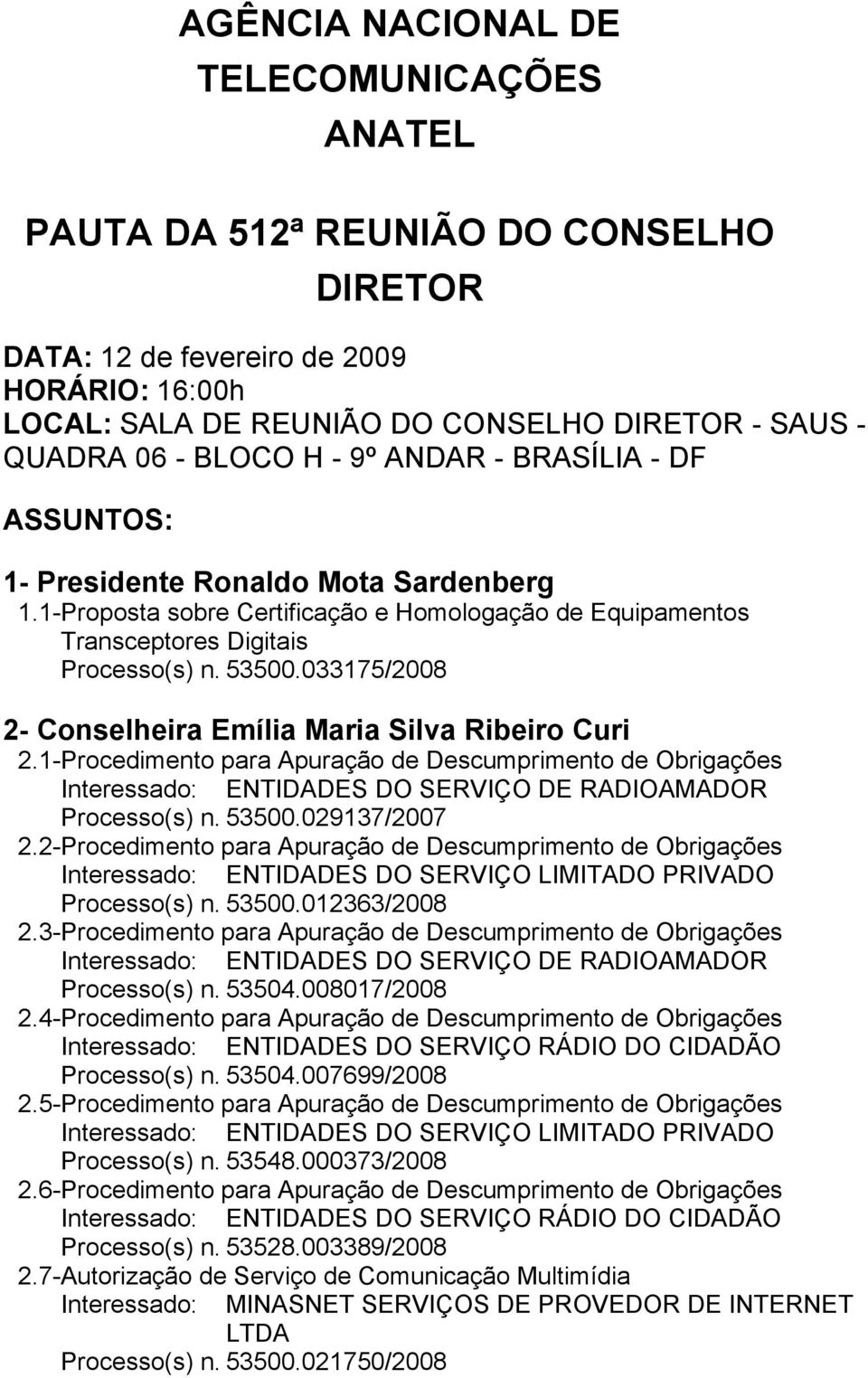 AGÊNCIA NACIONAL DE TELECOMUNICAÇÕES
ANATEL

PAUTA DA 512ª REUNIÃO DO CONSELHO DIRETOR

DATA: 12 de fevereiro de 2009
HORÁRIO: 16:00h
LOCAL: SALA DE REUNIÃO DO CONSELHO DIRETOR - SAUS - QUADRA 06 - BLOCO H - 9º ANDAR - BRASÍLIA - DF

ASSUNTOS:

1- Presidente Ronaldo Mota Sardenberg
1.1-Proposta sobre Certificação e Homologação de Equipamentos Transceptores Digitais
Processo(s) n. 53500.033175/2008

2- Conselheira Emília Maria Silva Ribeiro Curi
2.1-Procedimento para Apuração de Descumprimento de Obrigações
Interessado: ENTIDADES DO SERVIÇO DE RADIOAMADOR
Processo(s) n. 53500.029137/2007
2.2-Procedimento para Apuração de Descumprimento de Obrigações
Interessado: ENTIDADES DO SERVIÇO LIMITADO PRIVADO
Processo(s) n. 53500.012363/2008
2.3-Procedimento para Apuração de Descumprimento de Obrigações
Interessado: ENTIDADES DO SERVIÇO DE RADIOAMADOR
Processo(s) n. 53504.008017/2008
2.4-Procedimento para Apuração de Descumprimento de Obrigações
Interessado: ENTIDADES DO SERVIÇO RÁDIO DO CIDADÃO
Processo(s) n. 53504.007699/2008
2.5-Procedimento para Apuração de Descumprimento de Obrigações
Interessado: ENTIDADES DO SERVIÇO LIMITADO PRIVADO
Processo(s) n. 53548.000373/2008
2.6-Procedimento para Apuração de Descumprimento de Obrigações
Interessado: ENTIDADES DO SERVIÇO RÁDIO DO CIDADÃO
Processo(s) n. 53528.003389/2008
2.7-Autorização de Serviço de Comunicação Multimídia
Interessado: MINASNET SERVIÇOS DE PROVEDOR DE INTERNET LTDA
Processo(s) n. 53500.021750/2008